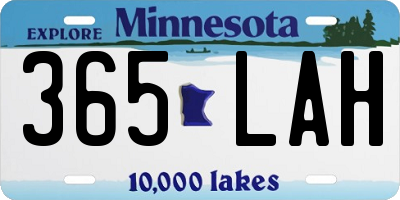 EXPLORE Minnesota

365 LAH

10,000 lakes